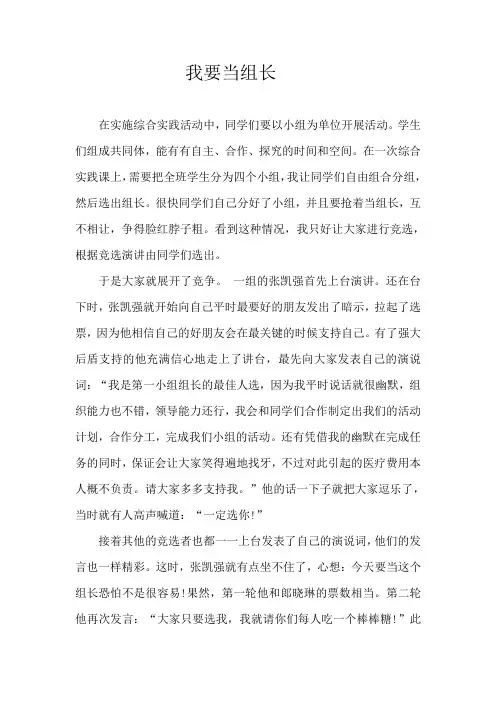 我要当组长

在实施综合实践活动中，同学们要以小组为单位开展活动。学生们组成共同体，能有有自主、合作、探究的时间和空间。在一次综合实践课上，需要把全班学生分为四个小组，我让同学们自由组合分组，然后选出组长。很快同学们自己分好了小组，并且要抢着当组长，互不相让，争得脸红脖子粗。看到这种情况，我只好让大家进行竞选，根据竞选演讲由同学们选出。

于是大家就展开了竞争。 一组的张凯强首先上台演讲。还在台下时，张凯强就开始向自己平时最要好的朋友发出了暗示，拉起了选票，因为他相信自己的好朋友会在最关键的时候支持自己。有了强大后盾支持的他充满信心地走上了讲台，最先向大家发表自己的演说词：“我是第一小组组长的最佳人选，因为我平时说话就很幽默，组织能力也不错，领导能力还行，我会和同学们合作制定出我们的活动计划，合作分工，完成我们小组的活动。还有凭借我的幽默在完成任务的同时，保证会让大家笑得遍地找牙，不过对此引起的医疗费用本人概不负责。请大家多多支持我。”他的话一下子就把大家逗乐了，当时就有人高声喊道：“一定选你!”

接着其他的竞选者也都一一上台发表了自己的演说词，他们的发言也一样精彩。这时，张凯强就有点坐不住了，心想：今天要当这个组长恐怕不是很容易!果然，第一轮他和郎晓琳的票数相当。第二轮他再次发言：“大家只要选我，我就请你们每人吃一个棒棒糖!”此